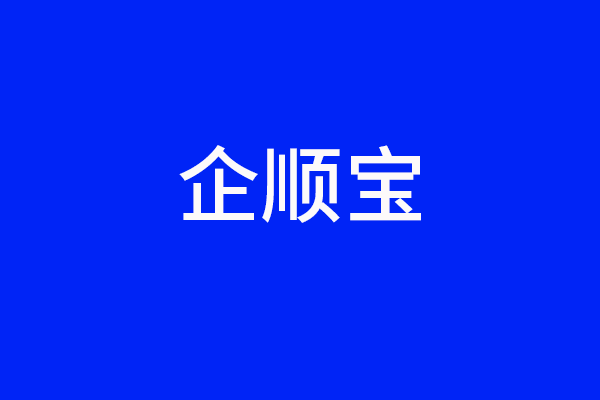 企顺宝